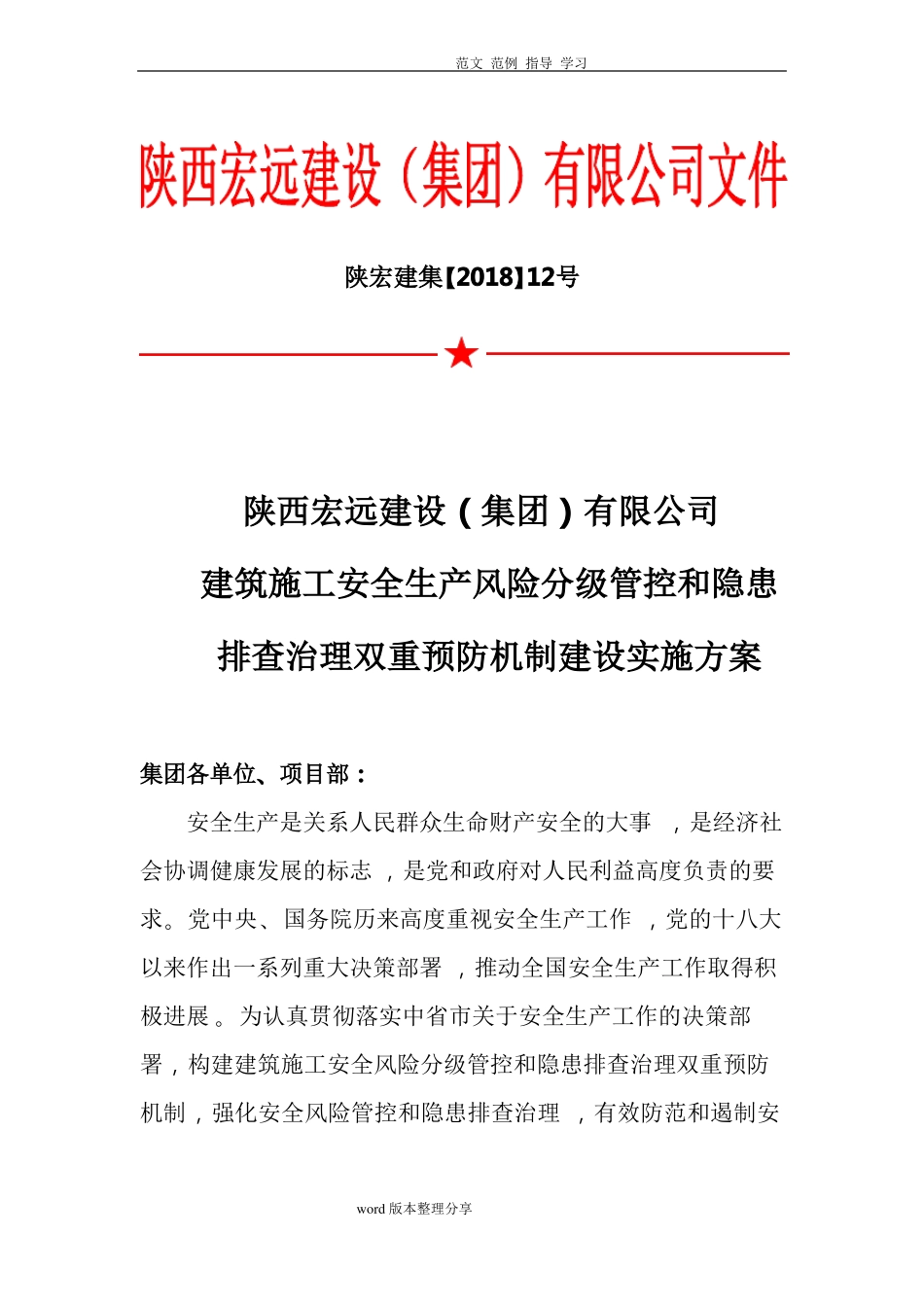 范文 范例 指导 学习

陕西宏远建设（集团）有限公司文件

陕宏建集【2018】12号

陕西宏远建设（集团）有限公司

建筑施工安全生产风险分级管控和隐患

排查治理双重预防机制建设实施方案

集团各单位、项目部：

安全生产是关系人民群众生命财产安全的大事，是经济社会协调健康发展的标志，是党和政府对人民利益高度负责的要求。党中央、国务院历来高度重视安全生产工作，党的十八大以来作出一系列重大决策部署，推动全国安全生产工作取得积极进展。为认真贯彻落实中省市关于安全生产工作的决策部署，构建建筑施工安全风险分级管控和隐患排查治理双重预防机制，强化安全风险管控和隐患排查治理，有效防范和遏制安

word 版本整理分享